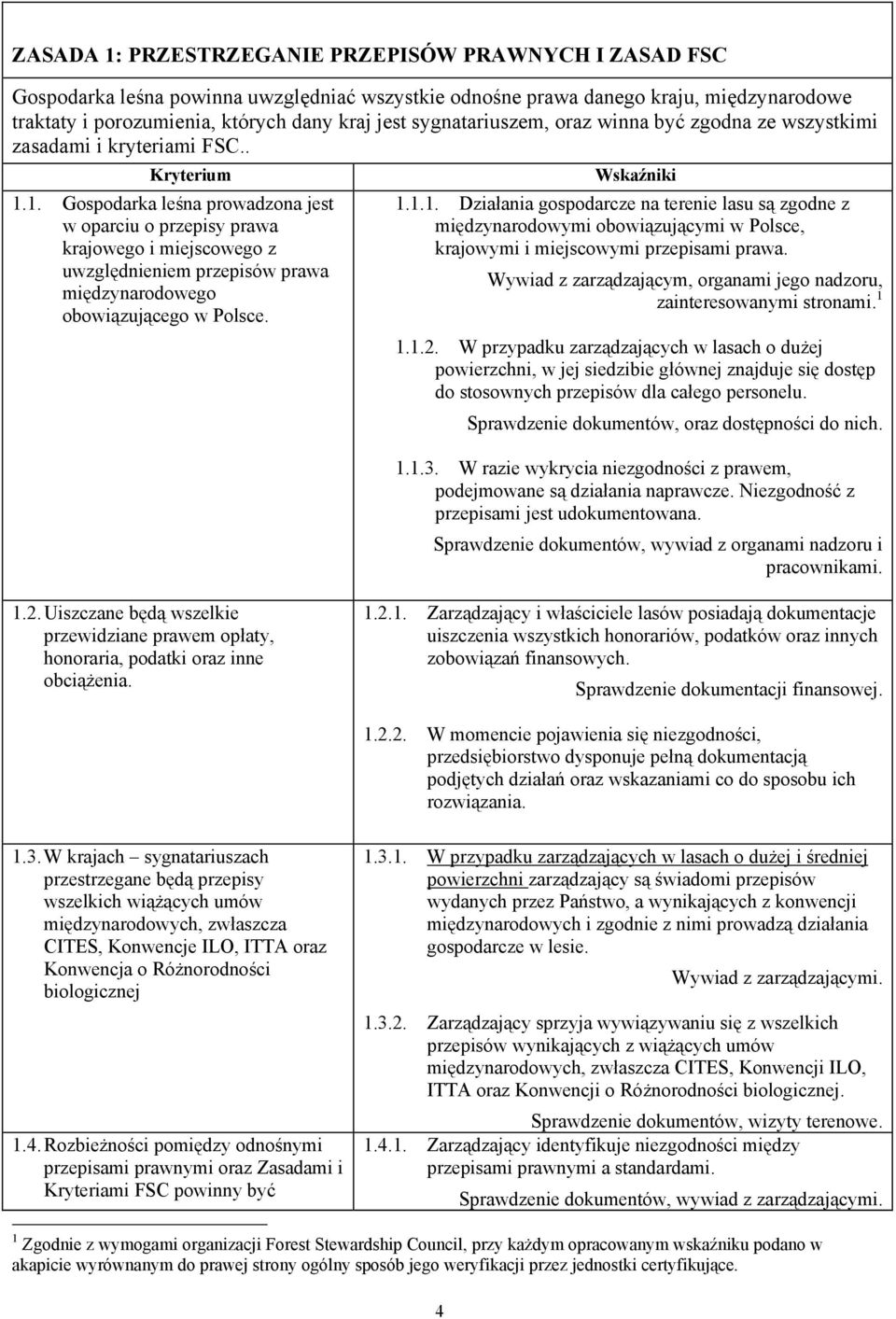 ZASADA 1: PRZESTRZEGANIE PRZEPISÓW PRAWNYCH I ZASAD FSC

Gospodarka leśna powinna uwzględniać wszystkie odnośne prawa danego kraju, międzynarodowe traktaty i porozumienia, których dany kraj jest sygnatariuszem, oraz winna być zgodna ze wszystkimi zasadami i kryteriami FSC..

| Kryterium | Wskaźniki |
|---|---|
| 1.1. Gospodarka leśna prowadzona jest w oparciu o przepisy prawa krajowego i miejscowego z uwzględnieniem przepisów prawa międzynarodowego obowiązującego w Polsce. | 1.1.1. Działania gospodarcze na terenie lasu są zgodne z międzynarodowymi obowiązującymi w Polsce, krajowymi i miejscowymi przepisami prawa. Wywiad z zarządzającym, organami jego nadzoru, zainteresowanymi stronami.$^1$ 1.1.2. W przypadku zarządzających w lasach o dużej powierzchni, w jej siedzibie głównej znajduje się dostęp do stosownych przepisów dla całego personelu. Sprawdzenie dokumentów, oraz dostępności do nich. 1.1.3. W razie wykrycia niezgodności z prawem, podejmowane są działania naprawcze. Niezgodność z przepisami jest udokumentowana. Sprawdzenie dokumentów, wywiad z organami nadzoru i pracownikami. |
| 1.2. Uiszczane będą wszelkie przewidziane prawem opłaty, honoraria, podatki oraz inne obciążenia. | 1.2.1. Zarządzający i właściciele lasów posiadają dokumentacje uiszczenia wszystkich honorariów, podatków oraz innych zobowiązań finansowych. Sprawdzenie dokumentacji finansowej. 1.2.2. W momencie pojawienia się niezgodności, przedsiębiorstwo dysponuje pełną dokumentacją podjętych działań oraz wskazaniami co do sposobu ich rozwiązania. |
| 1.3. W krajach – sygnatariuszach przestrzegane będą przepisy wszelkich wiążących umów międzynarodowych, zwłaszcza CITES, Konwencje ILO, ITTA oraz Konwencja o Różnorodności biologicznej | 1.3.1. W przypadku zarządzających w lasach o dużej i średniej powierzchni zarządzający są świadomi przepisów wydanych przez Państwo, a wynikających z konwencji międzynarodowych i zgodnie z nimi prowadzą działania gospodarcze w lesie. Wywiad z zarządzającymi. 1.3.2. Zarządzający sprzyja wywiązywaniu się z wszelkich przepisów wynikających z wiążących umów międzynarodowych, zwłaszcza CITES, Konwencji ILO, ITTA oraz Konwencji o Różnorodności biologicznej. Sprawdzenie dokumentów, wizyty terenowe. |
| 1.4. Rozbieżności pomiędzy odnośnymi przepisami prawnymi oraz Zasadami i Kryteriami FSC powinny być | 1.4.1. Zarządzający identyfikuje niezgodności między przepisami prawnymi a standardami. Sprawdzenie dokumentów, wywiad z zarządzającymi. |

$^1$ Zgodnie z wymogami organizacji Forest Stewardship Council, przy każdym opracowanym wskaźniku podano w akapicie wyrównanym do prawej strony ogólny sposób jego weryfikacji przez jednostki certyfikujące.

4